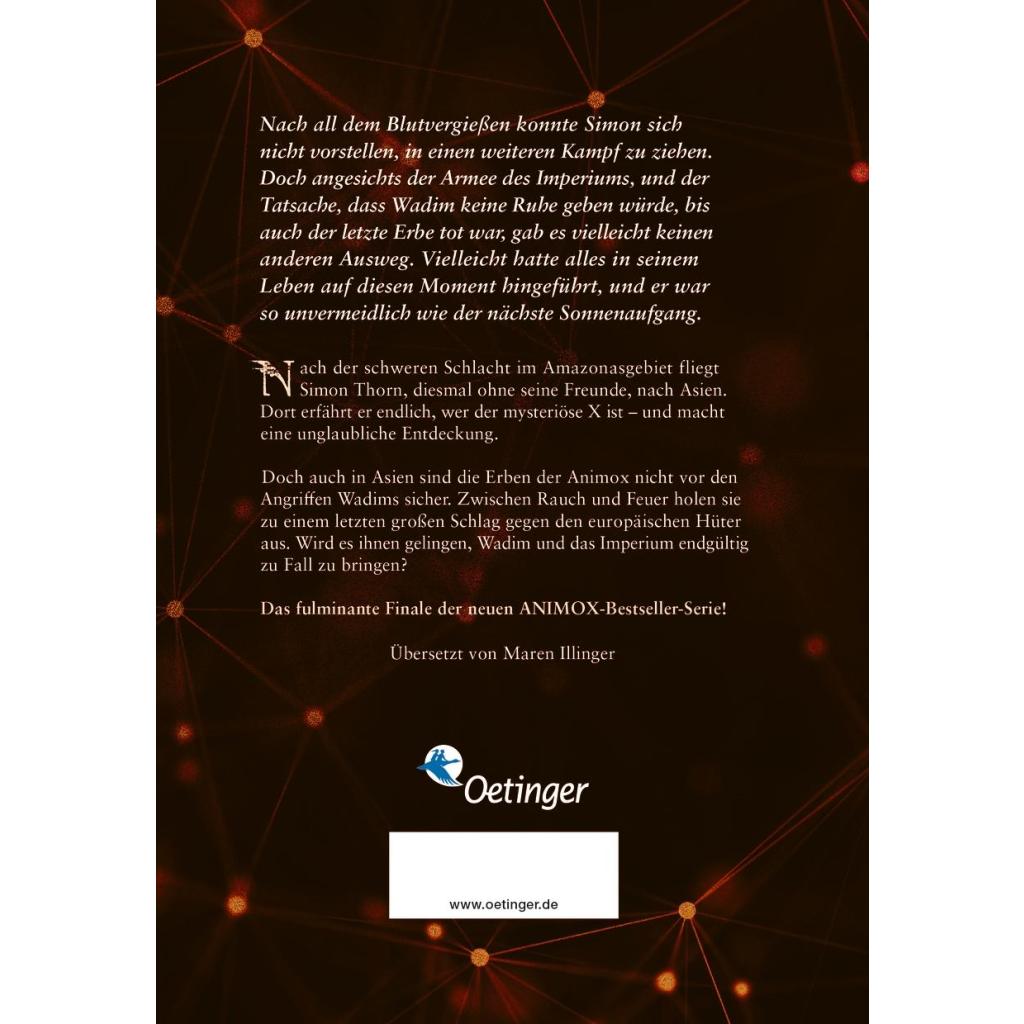 Nach all dem Blutvergießen konnte Simon sich nicht vorstellen, in einen weiteren Kampf zu ziehen. Doch angesichts der Armee des Imperiums, und der Tatsache, dass Wadim keine Ruhe geben würde, bis auch der letzte Erbe tot war, gab es vielleicht keinen anderen Ausweg. Vielleicht hatte alles in seinem Leben auf diesen Moment hingeführt, und er war so unvermeidlich wie der nächste Sonnenaufgang.

Nach der schweren Schlacht im Amazonasgebiet fliegt Simon Thorn, diesmal ohne seine Freunde, nach Asien. Dort erfährt er endlich, wer der mysteriöse X ist – und macht eine unglaubliche Entdeckung.

Doch auch in Asien sind die Erben der Animox nicht vor den Angriffen Wadims sicher. Zwischen Rauch und Feuer holen sie zu einem letzten großen Schlag gegen den europäischen Hüter aus. Wird es ihnen gelingen, Wadim und das Imperium endgültig zu Fall zu bringen?

Das fulminante Finale der neuen ANIMOX-Bestseller-Serie!

Übersetzt von Maren Illinger

Oetinger

www.oetinger.de